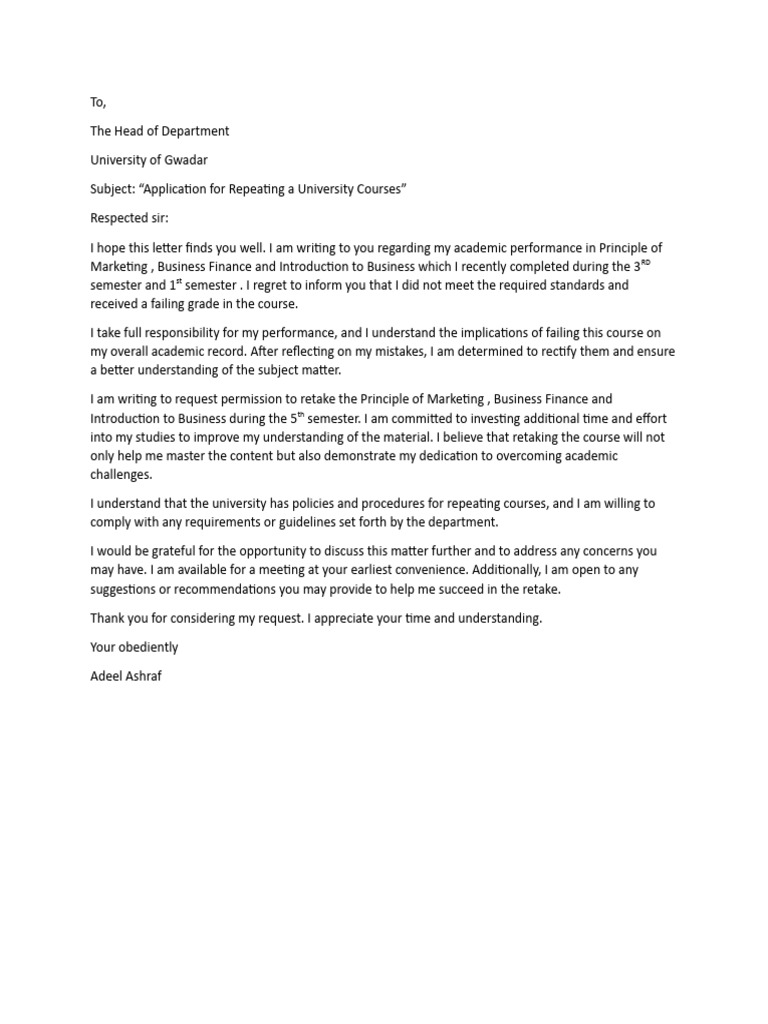 To,

The Head of Department

University of Gwadar

Subject: “Application for Repeating a University Courses”

Respected sir:

I hope this letter finds you well. I am writing to you regarding my academic performance in Principle of Marketing , Business Finance and Introduction to Business which I recently completed during the 3$^{RD}$ semester and 1$^{st}$ semester . I regret to inform you that I did not meet the required standards and received a failing grade in the course.

I take full responsibility for my performance, and I understand the implications of failing this course on my overall academic record. After reflecting on my mistakes, I am determined to rectify them and ensure a better understanding of the subject matter.

I am writing to request permission to retake the Principle of Marketing , Business Finance and Introduction to Business during the 5$^{th}$ semester. I am committed to investing additional time and effort into my studies to improve my understanding of the material. I believe that retaking the course will not only help me master the content but also demonstrate my dedication to overcoming academic challenges.

I understand that the university has policies and procedures for repeating courses, and I am willing to comply with any requirements or guidelines set forth by the department.

I would be grateful for the opportunity to discuss this matter further and to address any concerns you may have. I am available for a meeting at your earliest convenience. Additionally, I am open to any suggestions or recommendations you may provide to help me succeed in the retake.

Thank you for considering my request. I appreciate your time and understanding.

Your obediently

Adeel Ashraf